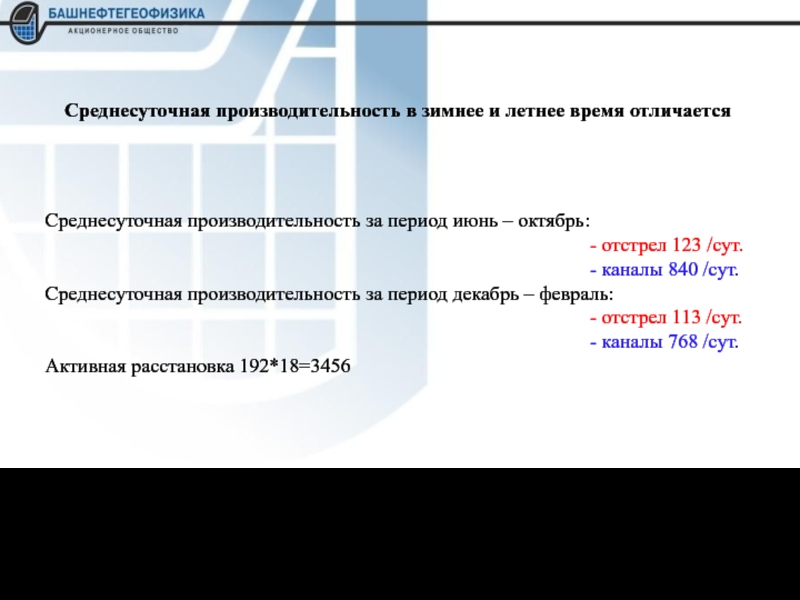 БАШНЕФТЕГЕОФИЗИКА
АКЦИОНЕРНОЕ ОБЩЕСТВО

Среднесуточная производительность в зимнее и летнее время отличается

Среднесуточная производительность за период июнь – октябрь:
- отстрел 123 /сут.
- каналы 840 /сут.
Среднесуточная производительность за период декабрь – февраль:
- отстрел 113 /сут.
- каналы 768 /сут.

Активная расстановка 192*18=3456